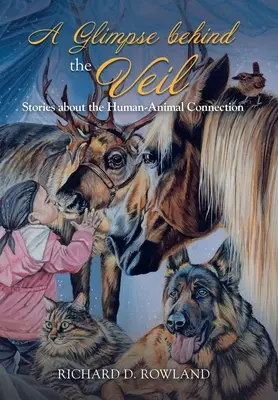 A Glimpse behind the Veil

Stories about the Human-Animal Connection

RICHARD D. ROWLAND